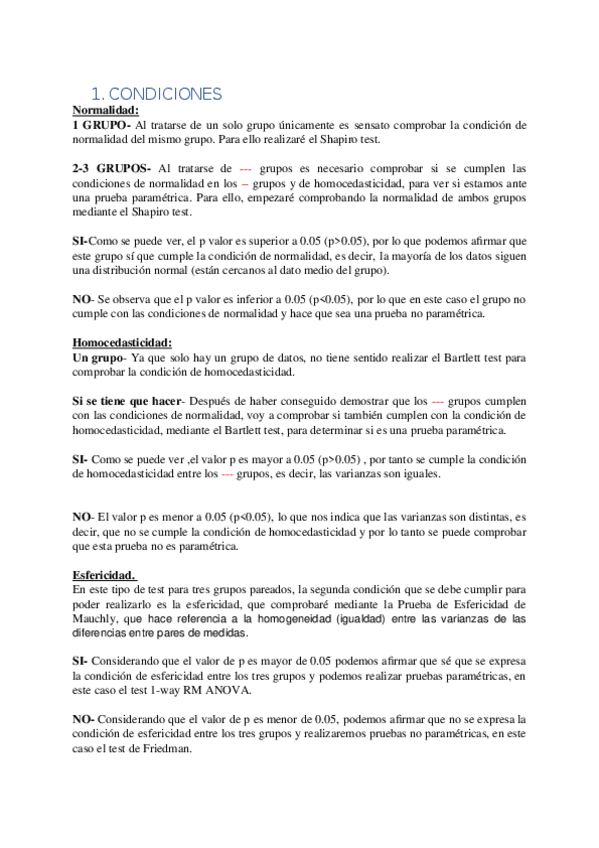 1. CONDICIONES

Normalidad:
1 GRUPO- Al tratarse de un solo grupo únicamente es sensato comprobar la condición de normalidad del mismo grupo. Para ello realizaré el Shapiro test.

2-3 GRUPOS- Al tratarse de --- grupos es necesario comprobar si se cumplen las condiciones de normalidad en los – grupos y de homocedasticidad, para ver si estamos ante una prueba paramétrica. Para ello, empezaré comprobando la normalidad de ambos grupos mediante el Shapiro test.

SI-Como se puede ver, el p valor es superior a 0.05 (p>0.05), por lo que podemos afirmar que este grupo sí que cumple la condición de normalidad, es decir, la mayoría de los datos siguen una distribución normal (están cercanos al dato medio del grupo).

NO- Se observa que el p valor es inferior a 0.05 (p<0.05), por lo que en este caso el grupo no cumple con las condiciones de normalidad y hace que sea una prueba no paramétrica.

Homocedasticidad:
Un grupo- Ya que solo hay un grupo de datos, no tiene sentido realizar el Bartlett test para comprobar la condición de homocedasticidad.

Si se tiene que hacer- Después de haber conseguido demostrar que los --- grupos cumplen con las condiciones de normalidad, voy a comprobar si también cumplen con la condición de homocedasticidad, mediante el Bartlett test, para determinar si es una prueba paramétrica.

SI- Como se puede ver ,el valor p es mayor a 0.05 (p>0.05) , por tanto se cumple la condición de homocedasticidad entre los --- grupos, es decir, las varianzas son iguales.

NO- El valor p es menor a 0.05 (p<0.05), lo que nos indica que las varianzas son distintas, es decir, que no se cumple la condición de homocedasticidad y por lo tanto se puede comprobar que esta prueba no es paramétrica.

Esfericidad.
En este tipo de test para tres grupos pareados, la segunda condición que se debe cumplir para poder realizarlo es la esfericidad, que comprobaré mediante la Prueba de Esfericidad de Mauchly, que hace referencia a la homogeneidad (igualdad) entre las varianzas de las diferencias entre pares de medidas.

SI- Considerando que el valor de p es mayor de 0.05 podemos afirmar que sé que se expresa la condición de esfericidad entre los tres grupos y podemos realizar pruebas paramétricas, en este caso el test 1-way RM ANOVA.

NO- Considerando que el valor de p es menor de 0.05, podemos afirmar que no se expresa la condición de esfericidad entre los tres grupos y realizaremos pruebas no paramétricas, en este caso el test de Friedman.